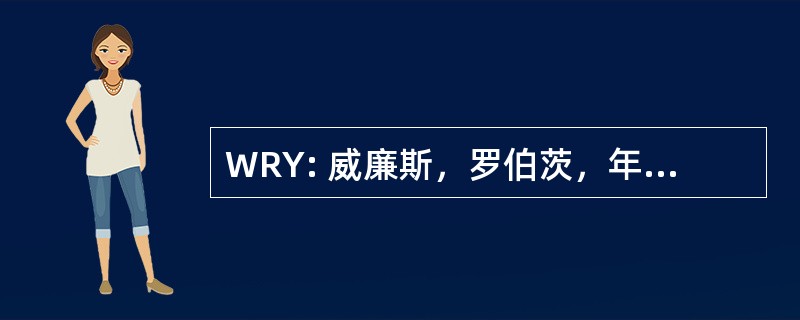 WRY: 威廉斯，罗伯茨，年...